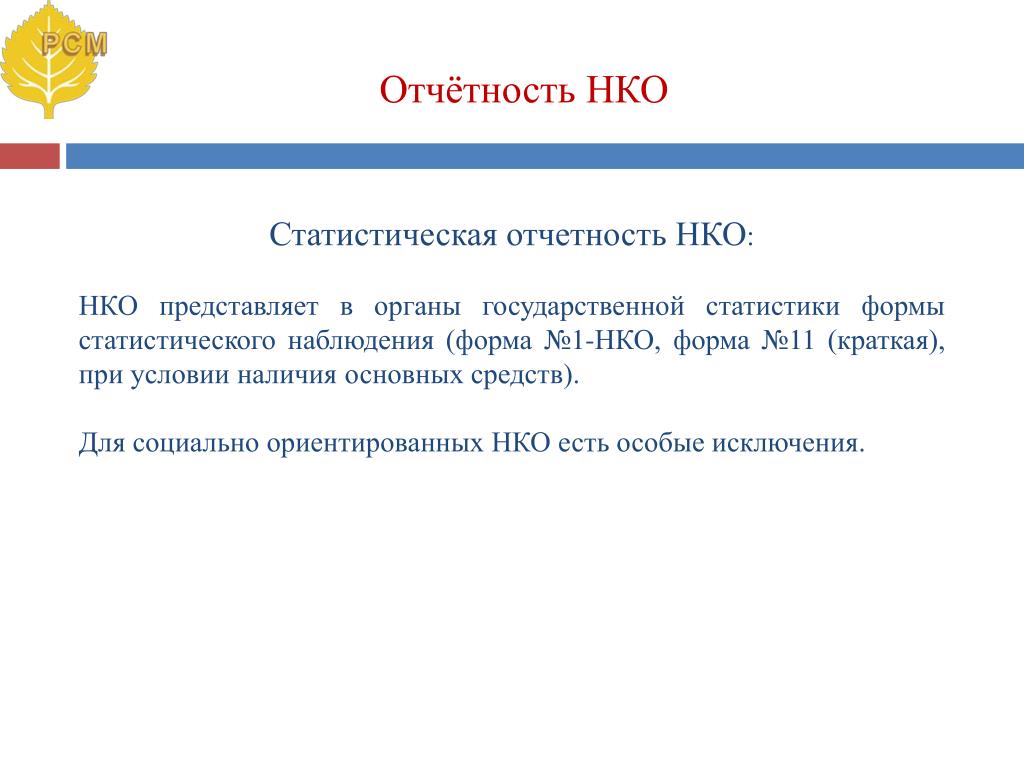 РСМ

Отчётность НКО

Статистическая отчетность НКО:

НКО представляет в органы государственной статистики формы статистического наблюдения (форма №1-НКО, форма №11 (краткая), при условии наличия основных средств).

Для социально ориентированных НКО есть особые исключения.